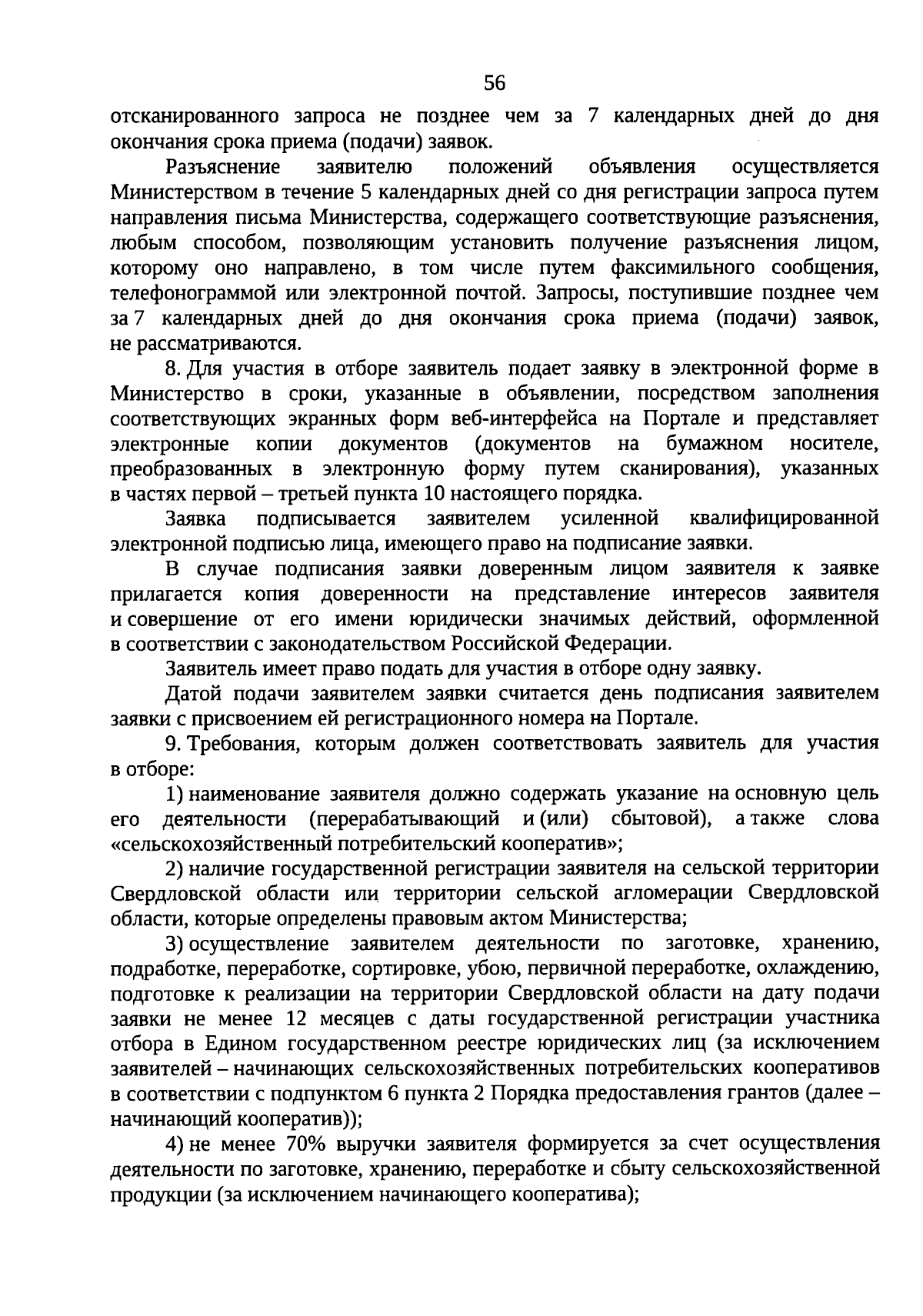 56

отсканированного запроса не позднее чем за 7 календарных дней до дня окончания срока приема (подачи) заявок.

Разъяснение заявителю положений объявления осуществляется Министерством в течение 5 календарных дней со дня регистрации запроса путем направления письма Министерства, содержащего соответствующие разъяснения, любым способом, позволяющим установить получение разъяснения лицом, которому оно направлено, в том числе путем факсимильного сообщения, телефонограммой или электронной почтой. Запросы, поступившие позднее чем за 7 календарных дней до дня окончания срока приема (подачи) заявок, не рассматриваются.

8. Для участия в отборе заявитель подает заявку в электронной форме в Министерство в сроки, указанные в объявлении, посредством заполнения соответствующих экранных форм веб-интерфейса на Портале и представляет электронные копии документов (документов на бумажном носителе, преобразованных в электронную форму путем сканирования), указанных в частях первой – третьей пункта 10 настоящего порядка.

Заявка подписывается заявителем усиленной квалифицированной электронной подписью лица, имеющего право на подписание заявки.

В случае подписания заявки доверенным лицом заявителя к заявке прилагается копия доверенности на представление интересов заявителя и совершение от его имени юридически значимых действий, оформленной в соответствии с законодательством Российской Федерации.

Заявитель имеет право подать для участия в отборе одну заявку.

Датой подачи заявителем заявки считается день подписания заявителем заявки с присвоением ей регистрационного номера на Портале.

9. Требования, которым должен соответствовать заявитель для участия в отборе:

1) наименование заявителя должно содержать указание на основную цель его деятельности (перерабатывающий и (или) сбытовой), а также слова «сельскохозяйственный потребительский кооператив»;

2) наличие государственной регистрации заявителя на сельской территории Свердловской области или территории сельской агломерации Свердловской области, которые определены правовым актом Министерства;

3) осуществление заявителем деятельности по заготовке, хранению, подработке, переработке, сортировке, убою, первичной переработке, охлаждению, подготовке к реализации на территории Свердловской области на дату подачи заявки не менее 12 месяцев с даты государственной регистрации участника отбора в Едином государственном реестре юридических лиц (за исключением заявителей – начинающих сельскохозяйственных потребительских кооперативов в соответствии с подпунктом 6 пункта 2 Порядка предоставления грантов (далее – начинающий кооператив));

4) не менее 70% выручки заявителя формируется за счет осуществления деятельности по заготовке, хранению, переработке и сбыту сельскохозяйственной продукции (за исключением начинающего кооператива);